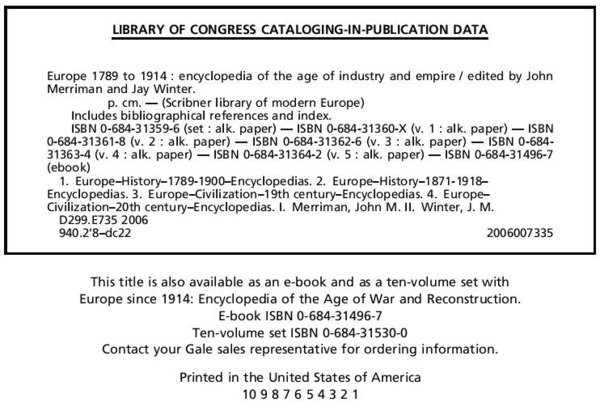 LIBRARY OF CONGRESS CATALOGING-IN-PUBLICATION DATA

Europe 1789 to 1914 : encyclopedia of the age of industry and empire / edited by John Merriman and Jay Winter.

p. cm. — (Scribner library of modern Europe)

Includes bibliographical references and index.

ISBN 0-684-31359-6 (set : alk. paper) — ISBN 0-684-31360-X (v. 1 : alk. paper) — ISBN 0-684-31361-8 (v. 2 : alk. paper) — ISBN 0-684-31362-6 (v. 3 : alk. paper) — ISBN 0-684-31363-4 (v. 4 : alk. paper) — ISBN 0-684-31364-2 (v. 5 : alk. paper) — ISBN 0-684-31496-7 (ebook)

1. Europe–History–1789-1900–Encyclopedias. 2. Europe–History–1871-1918–Encyclopedias. 3. Europe–Civilization–19th century–Encyclopedias. 4. Europe–Civilization–20th century–Encyclopedias. I. Merriman, John M. II. Winter, J. M.

D299.E735 2006
940.2'8–dc22
2006007335

This title is also available as an e-book and as a ten-volume set with Europe since 1914: Encyclopedia of the Age of War and Reconstruction.
E-book ISBN 0-684-31496-7
Ten-volume set ISBN 0-684-31530-0
Contact your Gale sales representative for ordering information.

Printed in the United States of America
10 9 8 7 6 5 4 3 2 1